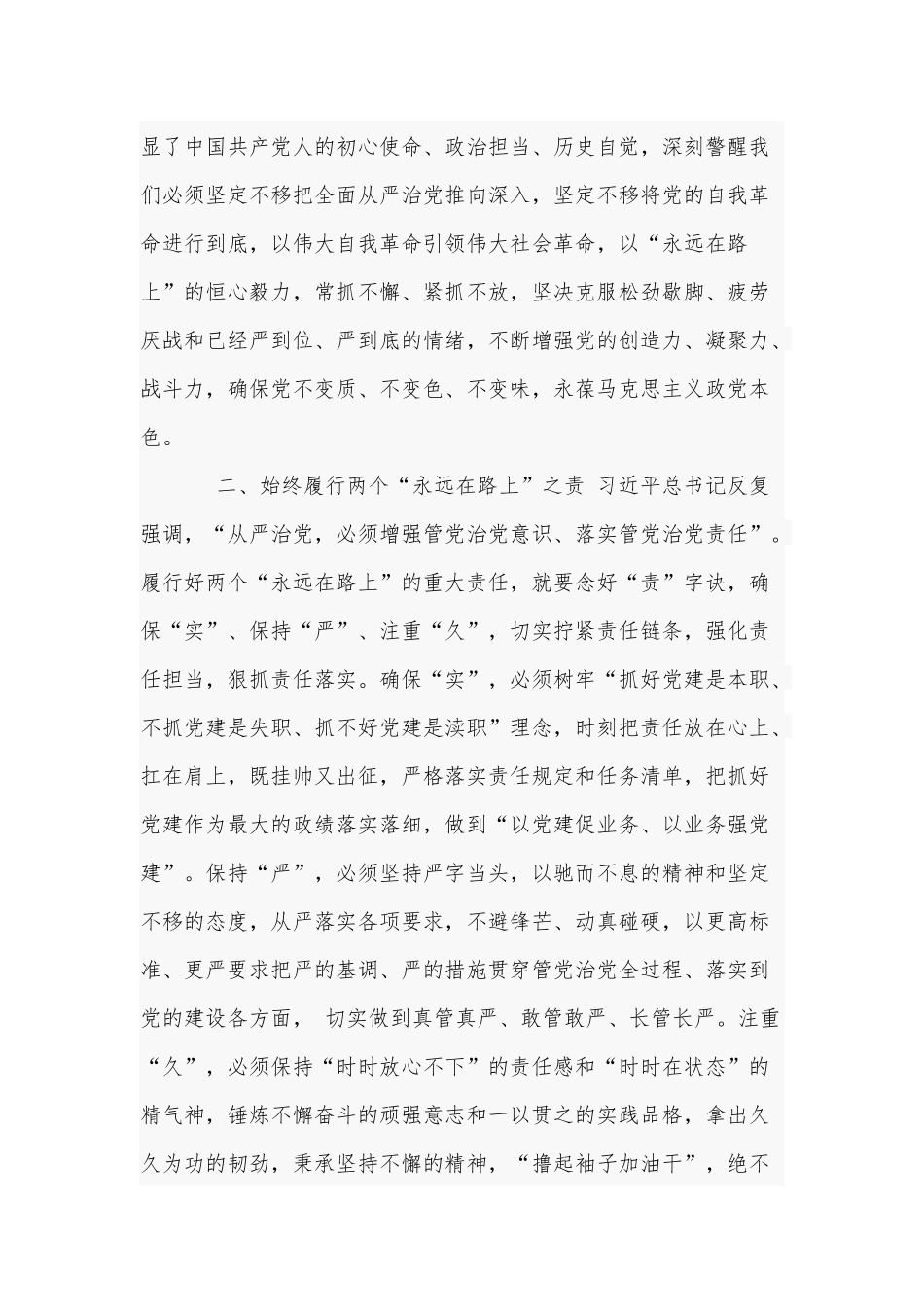 显了中国共产党人的初心使命、政治担当、历史自觉，深刻警醒我们必须坚定不移把全面从严治党推向深入，坚定不移将党的自我革命进行到底，以伟大自我革命引领伟大社会革命，以“永远在路上”的恒心毅力，常抓不懈、紧抓不放，坚决克服松劲歇脚、疲劳厌战和已经严到位、严到底的情绪，不断增强党的创造力、凝聚力、战斗力，确保党不变质、不变色、不变味，永葆马克思主义政党本色。

二、始终履行两个“永远在路上”之责 习近平总书记反复强调，“从严治党，必须增强管党治党意识、落实管党治党责任”。履行好两个“永远在路上”的重大责任，就要念好“责”字诀，确保“实”、保持“严”、注重“久”，切实拧紧责任链条，强化责任担当，狠抓责任落实。确保“实”，必须树牢“抓好党建是本职、不抓党建是失职、抓不好党建是渎职”理念，时刻把责任放在心上、扛在肩上，既挂帅又出征，严格落实责任规定和任务清单，把抓好党建作为最大的政绩落实落细，做到“以党建促业务、以业务强党建”。保持“严”，必须坚持严字当头，以驰而不息的精神和坚定不移的态度，从严落实各项要求，不避锋芒、动真碰硬，以更高标准、更严要求把严的基调、严的措施贯穿管党治党全过程、落实到党的建设各方面， 切实做到真管真严、敢管敢严、长管长严。注重“久”，必须保持“时时放心不下”的责任感和“时时在状态”的精气神，锤炼不懈奋斗的顽强意志和一以贯之的实践品格，拿出久久为功的韧劲，秉承坚持不懈的精神，“撸起袖子加油干”，绝不